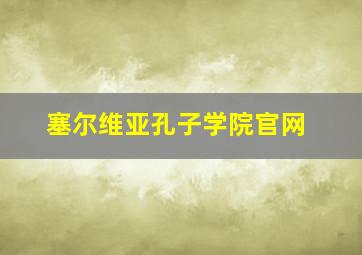 塞尔维亚孔子学院官网